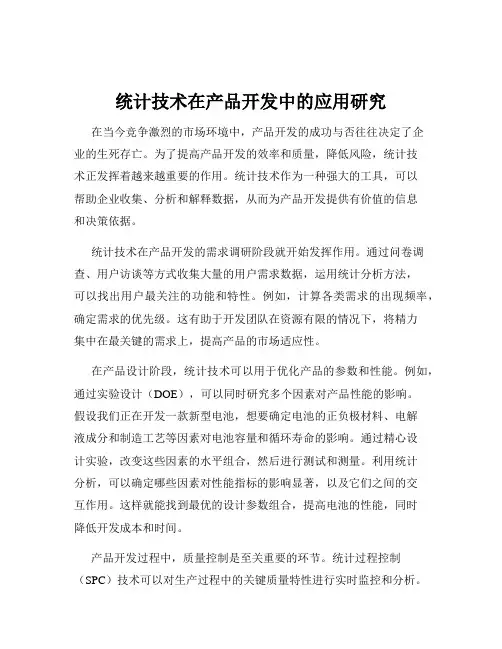 统计技术在产品开发中的应用研究

在当今竞争激烈的市场环境中，产品开发的成功与否往往决定了企业的生死存亡。为了提高产品开发的效率和质量，降低风险，统计技术正发挥着越来越重要的作用。统计技术作为一种强大的工具，可以帮助企业收集、分析和解释数据，从而为产品开发提供有价值的信息和决策依据。

统计技术在产品开发的需求调研阶段就开始发挥作用。通过问卷调查、用户访谈等方式收集大量的用户需求数据，运用统计分析方法，可以找出用户最关注的功能和特性。例如，计算各类需求的出现频率，确定需求的优先级。这有助于开发团队在资源有限的情况下，将精力集中在最关键的需求上，提高产品的市场适应性。

在产品设计阶段，统计技术可以用于优化产品的参数和性能。例如，通过实验设计（DOE），可以同时研究多个因素对产品性能的影响。假设我们正在开发一款新型电池，想要确定电池的正负极材料、电解液成分和制造工艺等因素对电池容量和循环寿命的影响。通过精心设计实验，改变这些因素的水平组合，然后进行测试和测量。利用统计分析，可以确定哪些因素对性能指标的影响显著，以及它们之间的交互作用。这样就能找到最优的设计参数组合，提高电池的性能，同时降低开发成本和时间。

产品开发过程中，质量控制是至关重要的环节。统计过程控制（SPC）技术可以对生产过程中的关键质量特性进行实时监控和分析。